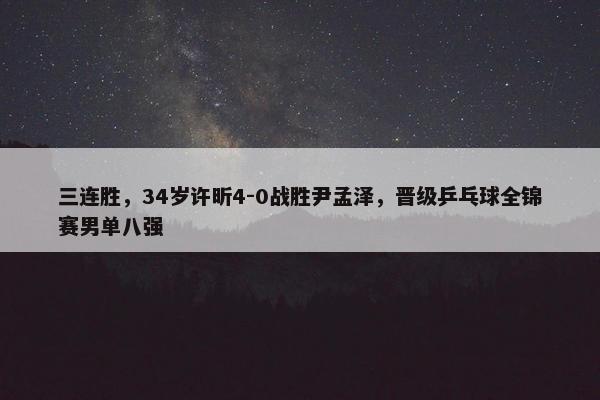 三连胜，34岁许昕4-0战胜尹孟泽，晋级乒乓球全锦赛男单八强